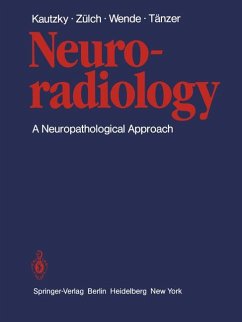 Kautzky · Zülch · Wende · Tänzer

Neuroradiology

A Neuropathological Approach

Springer-Verlag Berlin Heidelberg New York